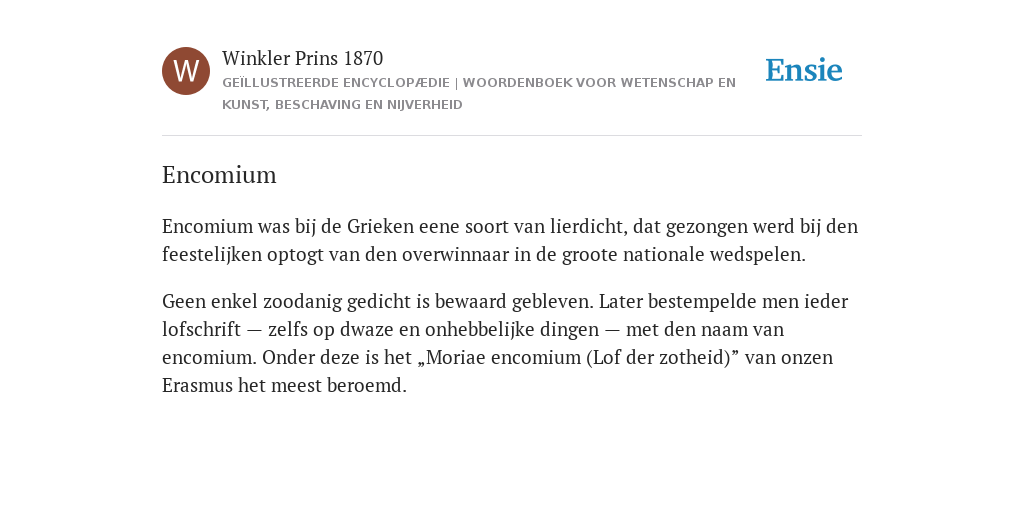 W

Winkler Prins 1870
GEÏLLUSTREERDE ENCYCLOPÆDIE | WOORDENBOEK VOOR WETENSCHAP EN KUNST, BESCHAVING EN NIJVERHEID

Ensie

Encomium

Encomium was bij de Grieken eene soort van lierdicht, dat gezongen werd bij den feestelijken optogt van den overwinnaar in de groote nationale wedspelen.

Geen enkel zoodanig gedicht is bewaard gebleven. Later bestempelde men ieder lofschrift — zelfs op dwaze en onhebbelijke dingen — met den naam van encomium. Onder deze is het „Moriae encomium (Lof der zotheid)” van onzen Erasmus het meest beroemd.